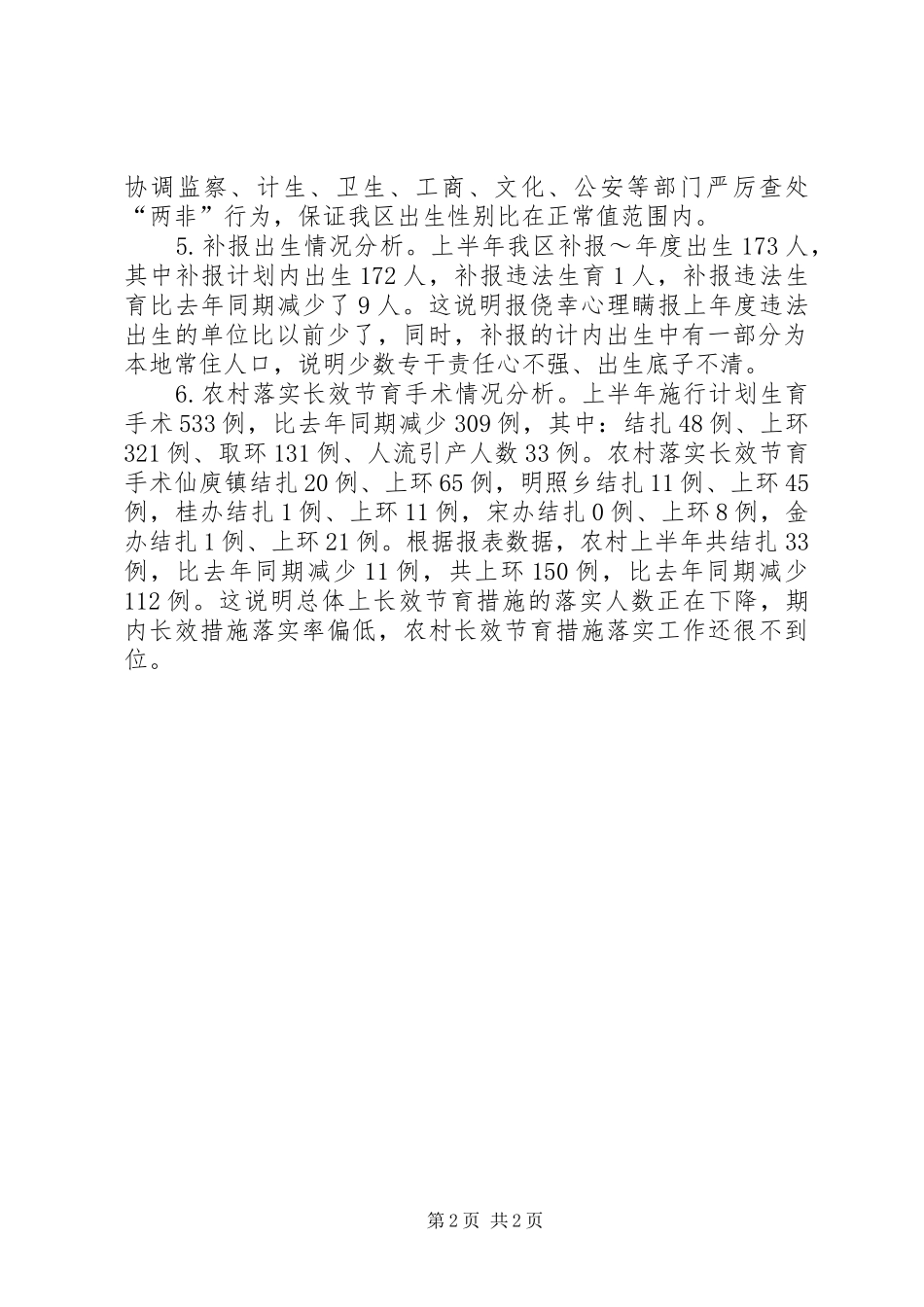 协调监察、计生、卫生、工商、文化、公安等部门严厉查处“两非”行为，保证我区出生性别比在正常值范围内。

5.补报出生情况分析。上半年我区补报～年度出生173人，其中补报计划内出生172人，补报违法生育1人，补报违法生育比去年同期减少了9人。这说明报侥幸心理瞒报上年度违法出生的单位比以前少了，同时，补报的计内出生中有一部分为本地常住人口，说明少数专干责任心不强、出生底子不清。

6.农村落实长效节育手术情况分析。上半年施行计划生育手术533例，比去年同期减少309例，其中：结扎48例、上环321例、取环131例、人流引产人数33例。农村落实长效节育手术仙庾镇结扎20例、上环65例，明照乡结扎11例、上环45例，桂办结扎1例、上环11例，宋办结扎0例、上环8例，金办结扎1例、上环21例。根据报表数据，农村上半年共结扎33例，比去年同期减少11例，共上环150例，比去年同期减少112例。这说明总体上长效节育措施的落实人数正在下降，期内长效措施落实率偏低，农村长效节育措施落实工作还很不到位。

第2页 共2页